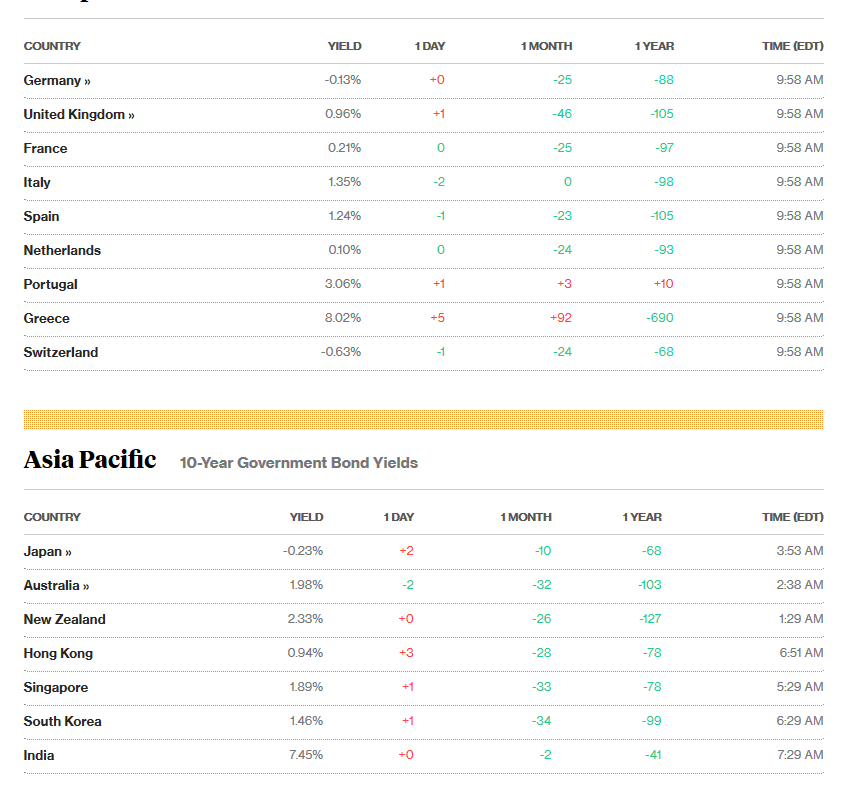 | COUNTRY | YIELD | 1 DAY | 1 MONTH | 1 YEAR | TIME (EDT) |
|---|---|---|---|---|---|
| Germany » | -0.13% | +0 | -25 | -88 | 9:58 AM |
| United Kingdom » | 0.96% | +1 | -46 | -105 | 9:58 AM |
| France | 0.21% | 0 | -25 | -97 | 9:58 AM |
| Italy | 1.35% | -2 | 0 | -98 | 9:58 AM |
| Spain | 1.24% | -1 | -23 | -105 | 9:58 AM |
| Netherlands | 0.10% | 0 | -24 | -93 | 9:58 AM |
| Portugal | 3.06% | +1 | +3 | +10 | 9:58 AM |
| Greece | 8.02% | +5 | +92 | -690 | 9:58 AM |
| Switzerland | -0.63% | -1 | -24 | -68 | 9:58 AM |

Asia Pacific 10-Year Government Bond Yields

| COUNTRY | YIELD | 1 DAY | 1 MONTH | 1 YEAR | TIME (EDT) |
|---|---|---|---|---|---|
| Japan » | -0.23% | +2 | -10 | -68 | 3:53 AM |
| Australia » | 1.98% | -2 | -32 | -103 | 2:38 AM |
| New Zealand | 2.33% | +0 | -26 | -127 | 1:29 AM |
| Hong Kong | 0.94% | +3 | -28 | -78 | 6:51 AM |
| Singapore | 1.89% | +1 | -33 | -78 | 5:29 AM |
| South Korea | 1.46% | +1 | -34 | -99 | 6:29 AM |
| India | 7.45% | +0 | -2 | -41 | 7:29 AM |